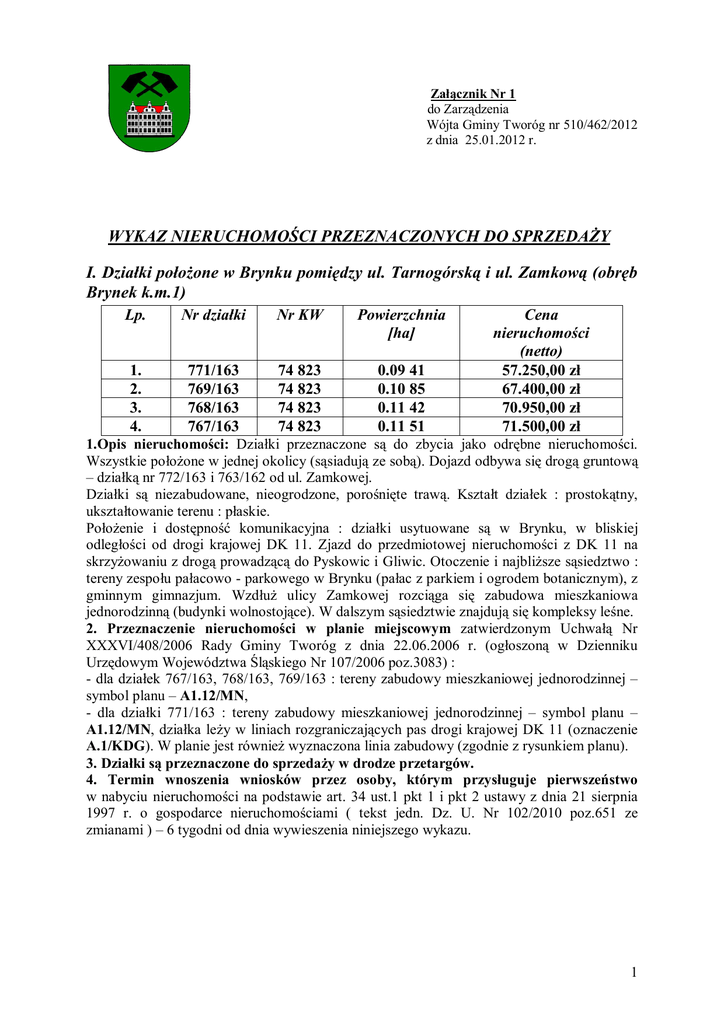 Załącznik Nr 1
do Zarządzenia
Wójta Gminy Tworóg nr 510/462/2012
z dnia 25.01.2012 r.

WYKAZ NIERUCHOMOŚCI PRZEZNACZONYCH DO SPRZEDAŻY

I. Działki położone w Brynku pomiędzy ul. Tarnogórską i ul. Zamkową (obręb Brynek k.m.1)

| Lp. | Nr działki | Nr KW | Powierzchnia [ha] | Cena nieruchomości (netto) |
|---|---|---|---|---|
| 1. | 771/163 | 74 823 | 0.09 41 | 57.250,00 zł |
| 2. | 769/163 | 74 823 | 0.10 85 | 67.400,00 zł |
| 3. | 768/163 | 74 823 | 0.11 42 | 70.950,00 zł |
| 4. | 767/163 | 74 823 | 0.11 51 | 71.500,00 zł |

1.Opis nieruchomości: Działki przeznaczone są do zbycia jako odrębne nieruchomości. Wszystkie położone w jednej okolicy (sąsiadują ze sobą). Dojazd odbywa się drogą gruntową – działką nr 772/163 i 763/162 od ul. Zamkowej.
Działki są niezabudowane, nieogrodzone, porośnięte trawą. Kształt działek : prostokątny, ukształtowanie terenu : płaskie.
Położenie i dostępność komunikacyjna : działki usytuowane są w Brynku, w bliskiej odległości od drogi krajowej DK 11. Zjazd do przedmiotowej nieruchomości z DK 11 na skrzyżowaniu z drogą prowadzącą do Pyskowic i Gliwic. Otoczenie i najbliższe sąsiedztwo : tereny zespołu pałacowo - parkowego w Brynku (pałac z parkiem i ogrodem botanicznym), z gminnym gimnazjum. Wzdłuż ulicy Zamkowej rozciąga się zabudowa mieszkaniowa jednorodzinną (budynki wolnostojące). W dalszym sąsiedztwie znajdują się kompleksy leśne.
2. Przeznaczenie nieruchomości w planie miejscowym zatwierdzonym Uchwałą Nr XXXVI/408/2006 Rady Gminy Tworóg z dnia 22.06.2006 r. (ogłoszoną w Dzienniku Urzędowym Województwa Śląskiego Nr 107/2006 poz.3083) :
- dla działek 767/163, 768/163, 769/163 : tereny zabudowy mieszkaniowej jednorodzinnej – symbol planu – A1.12/MN,
- dla działki 771/163 : tereny zabudowy mieszkaniowej jednorodzinnej – symbol planu – A1.12/MN, działka leży w liniach rozgraniczających pas drogi krajowej DK 11 (oznaczenie A.1/KDG). W planie jest również wyznaczona linia zabudowy (zgodnie z rysunkiem planu).
3. Działki są przeznaczone do sprzedaży w drodze przetargów.
4. Termin wnoszenia wniosków przez osoby, którym przysługuje pierwszeństwo w nabyciu nieruchomości na podstawie art. 34 ust.1 pkt 1 i pkt 2 ustawy z dnia 21 sierpnia 1997 r. o gospodarce nieruchomościami ( tekst jedn. Dz. U. Nr 102/2010 poz.651 ze zmianami ) – 6 tygodni od dnia wywieszenia niniejszego wykazu.

1